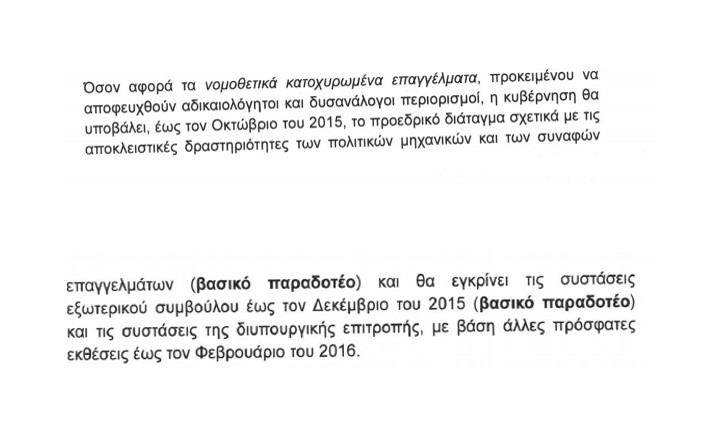 Όσον αφορά τα νομοθετικά κατοχυρωμένα επαγγέλματα, προκειμένου να αποφευχθούν αδικαιολόγητοι και δυσανάλογοι περιορισμοί, η κυβέρνηση θα υποβάλει, έως τον Οκτώβριο του 2015, το προεδρικό διάταγμα σχετικά με τις αποκλειστικές δραστηριότητες των πολιτικών μηχανικών και των συναφών

επαγγελμάτων (βασικό παραδοτέο) και θα εγκρίνει τις συστάσεις εξωτερικού συμβούλου έως τον Δεκέμβριο του 2015 (βασικό παραδοτέο) και τις συστάσεις της διυπουργικής επιτροπής, με βάση άλλες πρόσφατες εκθέσεις έως τον Φεβρουάριο του 2016.